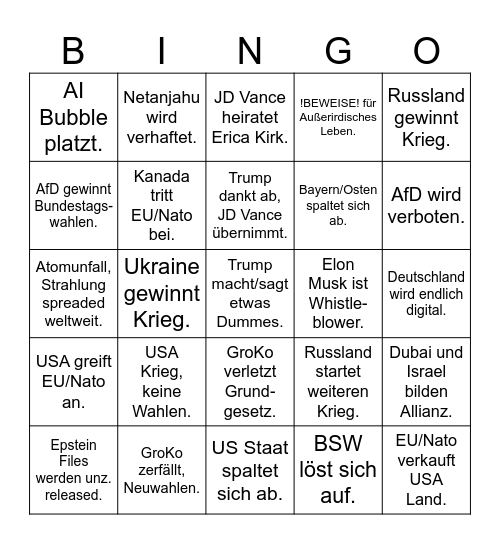 | B | I | N | G | O |
|---|---|---|---|---|
| AI Bubble platzt. | Netanjahu wird verhaftet. | JD Vance heiratet Erica Kirk. | !BEWEISE! für Außerirdisches Leben. | Russland gewinnt Krieg. |
| AfD gewinnt Bundestagswahlen. | Kanada tritt EU/Nato bei. | Trump dankt ab, JD Vance übernimmt. | Bayern/Osten spaltet sich ab. | AfD wird verboten. |
| Atomunfall, Strahlung spreaded weltweit. | Ukraine gewinnt Krieg. | Trump macht/sagt etwas Dummes. | Elon Musk ist Whistleblower. | Deutschland wird endlich digital. |
| USA greift EU/Nato an. | USA Krieg, keine Wahlen. | GroKo verletzt Grundgesetz. | Russland startet weiteren Krieg. | Dubai und Israel bilden Allianz. |
| Epstein Files werden unz. released. | GroKo zerfällt, Neuwahlen. | US Staat spaltet sich ab. | BSW löst sich auf. | EU/Nato verkauft USA Land. |